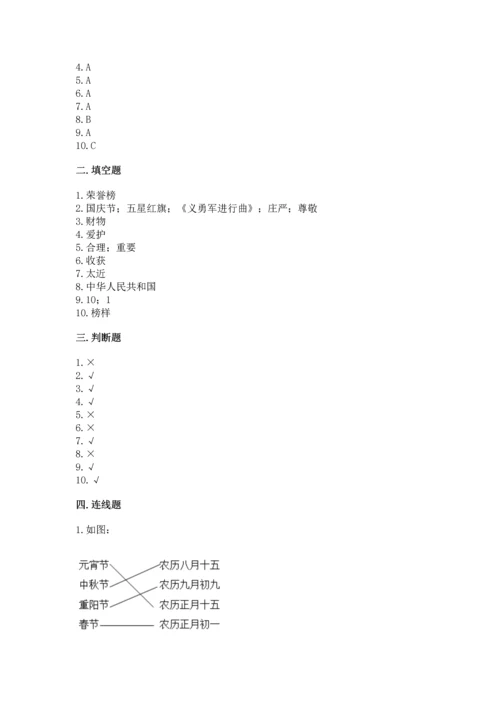 4. A
5. A
6. A
7. A
8. B
9. A
10. C

二. 填空题

1. 荣誉榜
2. 国庆节；五星红旗；《义勇军进行曲》；庄严；尊敬
3. 财物
4. 爱护
5. 合理；重要
6. 收获
7. 太近
8. 中华人民共和国
9. 10；1
10. 榜样

三. 判断题

1. ×
2. √
3. √
4. √
5. ×
6. ×
7. √
8. ×
9. √
10. √

四. 连线题

1. 如图：

元宵节
中秋节
重阳节
春节

农历八月十五
农历九月初九
农历正月十五
农历正月初一